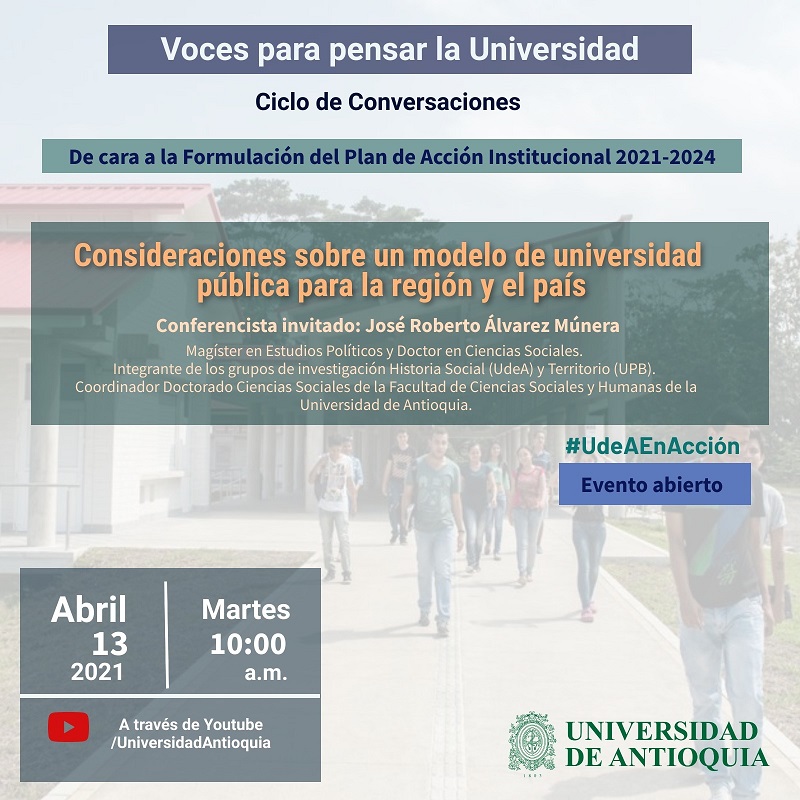 Voces para pensar la Universidad

Ciclo de Conversaciones

De cara a la Formulación del Plan de Acción Institucional 2021-2024

Consideraciones sobre un modelo de universidad pública para la región y el país

Conferencista invitado: José Roberto Álvarez Múnera

Magíster en Estudios Políticos y Doctor en Ciencias Sociales.
Integrante de los grupos de investigación Historia Social (UdeA) y Territorio (UPB).
Coordinador Doctorado Ciencias Sociales de la Facultad de Ciencias Sociales y Humanas de la Universidad de Antioquia.

#UdeAEnAcción

Evento abierto

Abril 13 2021

Martes 10:00 a.m.

A través de Youtube /UniversidadAntioquia

UNIVERSIDAD DE ANTIOQUIA

1803